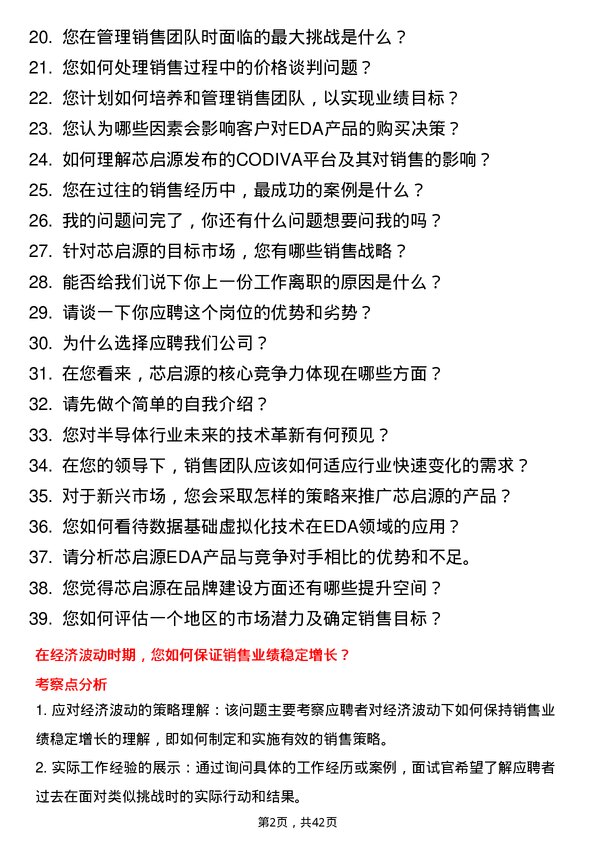 20. 您在管理销售团队时面临的最大挑战是什么？
21. 您如何处理销售过程中的价格谈判问题？
22. 您计划如何培养和管理销售团队，以实现业绩目标？
23. 您认为哪些因素会影响客户对EDA产品的购买决策？
24. 如何理解芯启源发布的CODIVA平台及其对销售的影响？
25. 您在过往的销售经历中，最成功的案例是什么？
26. 我的问题问完了，你还有什么问题想要问我的吗？
27. 针对芯启源的目标市场，您有哪些销售战略？
28. 能否给我们说下你上一份工作离职的原因是什么？
29. 请谈一下你应聘这个岗位的优势和劣势？
30. 为什么选择应聘我们公司？
31. 在您看来，芯启源的核心竞争力体现在哪些方面？
32. 请先做个简单的自我介绍？
33. 您对半导体行业未来的技术革新有何预见？
34. 在您的领导下，销售团队应该如何适应行业快速变化的需求？
35. 对于新兴市场，您会采取怎样的策略来推广芯启源的产品？
36. 您如何看待数据基础虚拟化技术在EDA领域的应用？
37. 请分析芯启源EDA产品与竞争对手相比的优势和不足。
38. 您觉得芯启源在品牌建设方面还有哪些提升空间？
39. 您如何评估一个地区的市场潜力及确定销售目标？

在经济波动时期，您如何保证销售业绩稳定增长？

考察点分析

1. 应对经济波动的策略理解：该问题主要考察应聘者对经济波动下如何保持销售业绩稳定增长的理解，即如何制定和实施有效的销售策略。

2. 实际工作经验的展示：通过询问具体的工作经历或案例，面试官希望了解应聘者过去在面对类似挑战时的实际行动和结果。

第2页，共42页